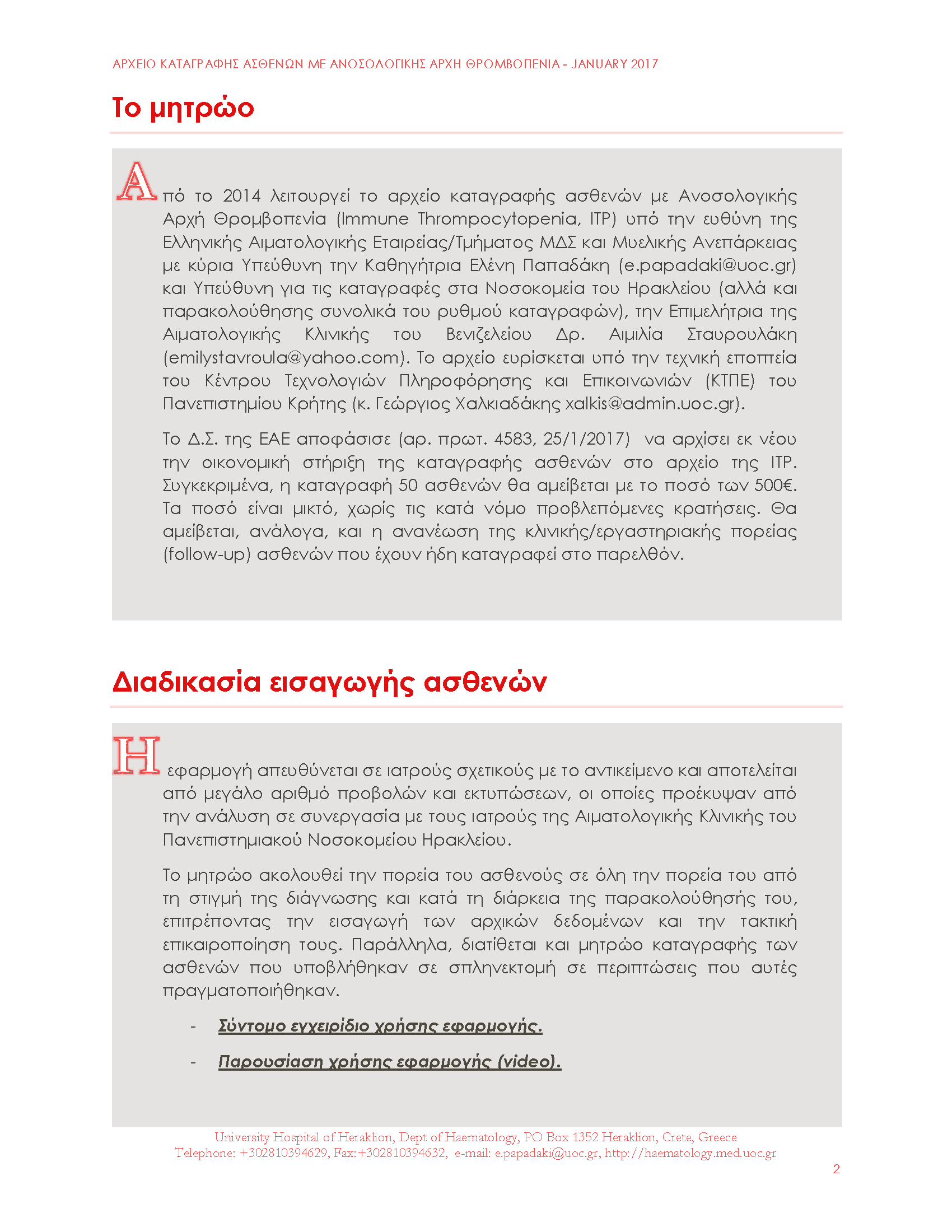 ΑΡΧΕΙΟ ΚΑΤΑΓΡΑΦΗΣ ΑΣΘΕΝΩΝ ΜΕ ΑΝΟΣΟΛΟΓΙΚΗΣ ΑΡΧΗ ΘΡΟΜΒΟΠΕΝΙΑ - JANUARY 2017

Το μητρώο

Από το 2014 λειτουργεί το αρχείο καταγραφής ασθενών με Ανοσολογικής Αρχή Θρομβοπενία (Immune Thrompocytopenia, ITP) υπό την ευθύνη της Ελληνικής Αιματολογικής Εταιρείας/Τμήματος ΜΔΣ και Μυελικής Ανεπάρκειας με κύρια Υπεύθυνη την Καθηγήτρια Ελένη Παπαδάκη (e.papadaki@uoc.gr) και Υπεύθυνη για τις καταγραφές στα Νοσοκομεία του Ηρακλείου (αλλά και παρακολούθησης συνολικά του ρυθμού καταγραφών), την Επιμελήτρια της Αιματολογικής Κλινικής του Βενιζελείου Δρ. Αιμιλία Σταυρουλάκη (emilystavroula@yahoo.com). Το αρχείο ευρίσκεται υπό την τεχνική εποπτεία του Κέντρου Τεχνολογιών Πληροφόρησης και Επικοινωνιών (ΚΤΠΕ) του Πανεπιστημίου Κρήτης (κ. Γεώργιος Χαλκιαδάκης xalkis@admin.uoc.gr).

Το Δ.Σ. της ΕΑΕ αποφάσισε (αρ. πρωτ. 4583, 25/1/2017) να αρχίσει εκ νέου την οικονομική στήριξη της καταγραφής ασθενών στο αρχείο της ITP. Συγκεκριμένα, η καταγραφή 50 ασθενών θα αμείβεται με το ποσό των 500€. Τα ποσό είναι μικτό, χωρίς τις κατά νόμο προβλεπόμενες κρατήσεις. Θα αμείβεται, ανάλογα, και η ανανέωση της κλινικής/εργαστηριακής πορείας (follow-up) ασθενών που έχουν ήδη καταγραφεί στο παρελθόν.

Διαδικασία εισαγωγής ασθενών

Η εφαρμογή απευθύνεται σε ιατρούς σχετικούς με το αντικείμενο και αποτελείται από μεγάλο αριθμό προβολών και εκτυπώσεων, οι οποίες προέκυψαν από την ανάλυση σε συνεργασία με τους ιατρούς της Αιματολογικής Κλινικής του Πανεπιστημιακού Νοσοκομείου Ηρακλείου.

Το μητρώο ακολουθεί την πορεία του ασθενούς σε όλη την πορεία του από τη στιγμή της διάγνωσης και κατά τη διάρκεια της παρακολούθησής του, επιτρέποντας την εισαγωγή των αρχικών δεδομένων και την τακτική επικαιροποίηση τους. Παράλληλα, διατίθεται και μητρώο καταγραφής των ασθενών που υποβλήθηκαν σε σπληνεκτομή σε περιπτώσεις που αυτές πραγματοποιήθηκαν.

- Σύντομο εγχειρίδιο χρήσης εφαρμογής.
- Παρουσίαση χρήσης εφαρμογής (video).

University Hospital of Heraklion, Dept of Haematology, PO Box 1352 Heraklion, Crete, Greece
Telephone: +302810394629, Fax:+302810394632, e-mail: e.papadaki@uoc.gr, http://haematology.med.uoc.gr

2